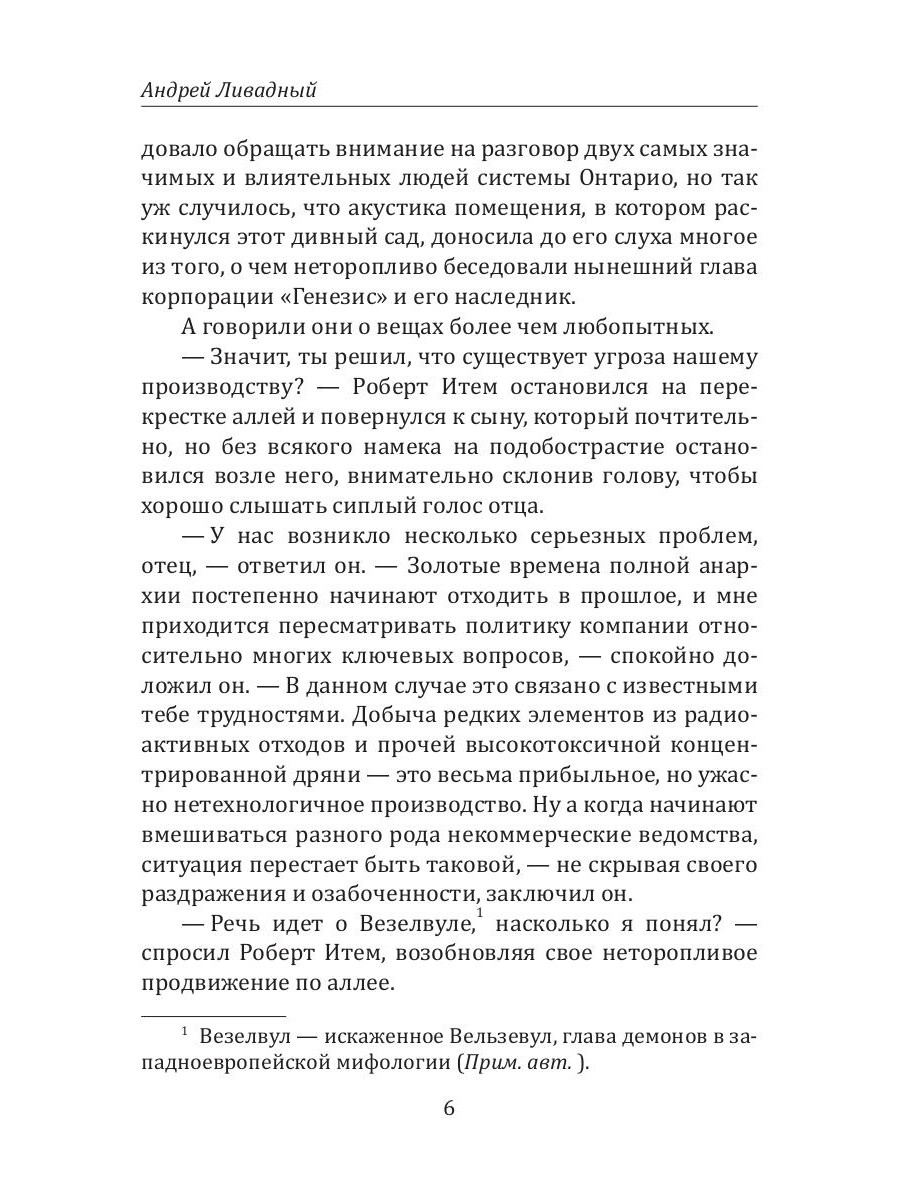 Андрей Ливадный

довало обращать внимание на разговор двух самых значимых и влиятельных людей системы Онтарио, но так уж случилось, что акустика помещения, в котором раскинулся этот дивный сад, доносила до его слуха многое из того, о чем неторопливо беседовали нынешний глава корпорации «Генезис» и его наследник.

А говорили они о вещах более чем любопытных.

— Значит, ты решил, что существует угроза нашему производству? — Роберт Итем остановился на перекрестке аллей и повернулся к сыну, который почтительно, но без всякого намека на подобострастие остановился возле него, внимательно склонив голову, чтобы хорошо слышать сиплый голос отца.

— У нас возникло несколько серьезных проблем, отец, — ответил он. — Золотые времена полной анархии постепенно начинают отходить в прошлое, и мне приходится пересматривать политику компании относительно многих ключевых вопросов, — спокойно доложил он. — В данном случае это связано с известными тебе трудностями. Добыча редких элементов из радиоактивных отходов и прочей высокотоксичной концентрированной дряни — это весьма прибыльное, но ужасно нетехнологичное производство. Ну а когда начинают вмешиваться разного рода некоммерческие ведомства, ситуация перестает быть таковой, — не скрывая своего раздражения и озабоченности, заключил он.

— Речь идет о Везелвуле,$^1$ насколько я понял? — спросил Роберт Итем, возобновляя свое неторопливое продвижение по аллее.

$^1$ Везелвул — искаженное Вельзевул, глава демонов в западноевропейской мифологии (Прим. авт. ).

6